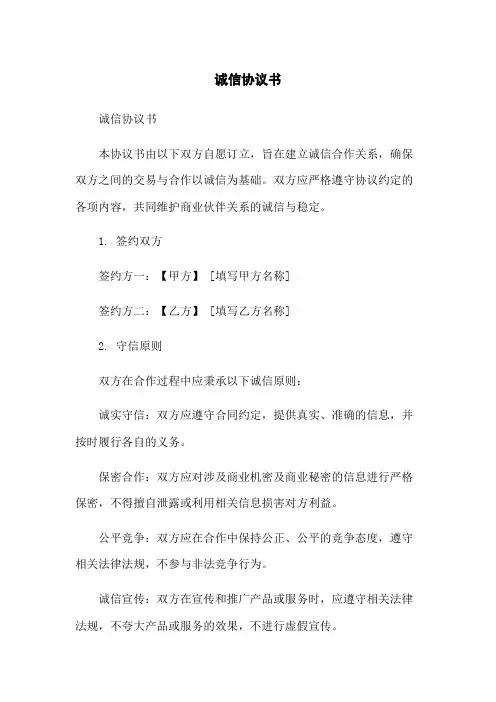 诚信协议书

诚信协议书

本协议书由以下双方自愿订立，旨在建立诚信合作关系，确保双方之间的交易与合作以诚信为基础。双方应严格遵守协议约定的各项内容，共同维护商业伙伴关系的诚信与稳定。

1. 签约双方

签约方一：【甲方】［填写甲方名称］

签约方二：【乙方】［填写乙方名称］

2. 守信原则

双方在合作过程中应秉承以下诚信原则：

诚实守信：双方应遵守合同约定，提供真实、准确的信息，并按时履行各自的义务。

保密合作：双方应对涉及商业机密及商业秘密的信息进行严格保密，不得擅自泄露或利用相关信息损害对方利益。

公平竞争：双方应在合作中保持公正、公平的竞争态度，遵守相关法律法规，不参与非法竞争行为。

诚信宣传：双方在宣传和推广产品或服务时，应遵守相关法律法规，不夸大产品或服务的效果，不进行虚假宣传。